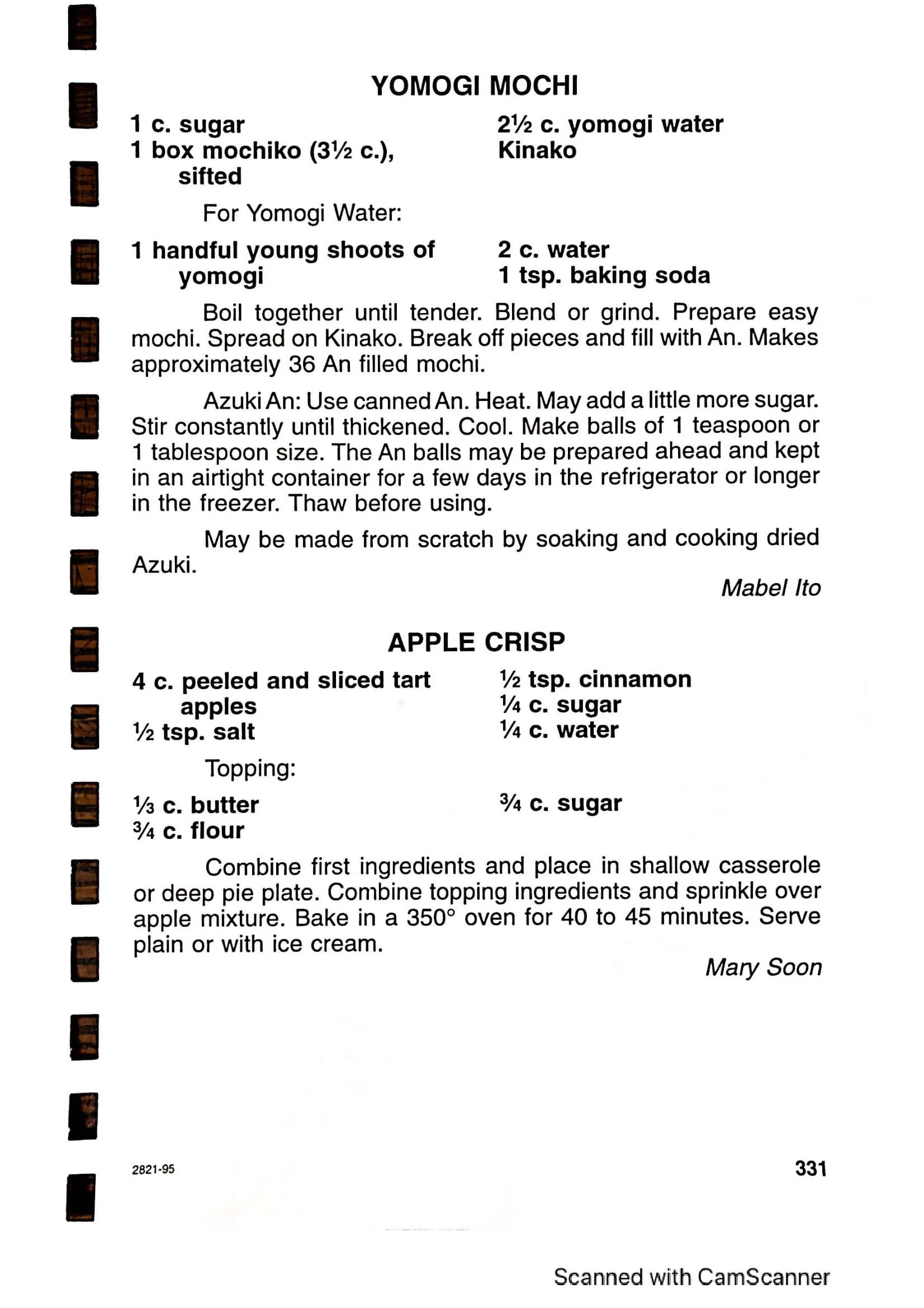 YOMOGI MOCHI

1 c. sugar
1 box mochiko (3½ c.), sifted

2½ c. yomogi water
Kinako

For Yomogi Water:

1 handful young shoots of yomogi

2 c. water
1 tsp. baking soda

Boil together until tender. Blend or grind. Prepare easy mochi. Spread on Kinako. Break off pieces and fill with An. Makes approximately 36 An filled mochi.

Azuki An: Use canned An. Heat. May add a little more sugar. Stir constantly until thickened. Cool. Make balls of 1 teaspoon or 1 tablespoon size. The An balls may be prepared ahead and kept in an airtight container for a few days in the refrigerator or longer in the freezer. Thaw before using.

May be made from scratch by soaking and cooking dried Azuki.

Mabel Ito

APPLE CRISP

4 c. peeled and sliced tart apples
½ tsp. salt

½ tsp. cinnamon
¼ c. sugar
¼ c. water

Topping:

⅓ c. butter
¾ c. flour

¾ c. sugar

Combine first ingredients and place in shallow casserole or deep pie plate. Combine topping ingredients and sprinkle over apple mixture. Bake in a 350° oven for 40 to 45 minutes. Serve plain or with ice cream.

Mary Soon

2821-95

331

Scanned with CamScanner